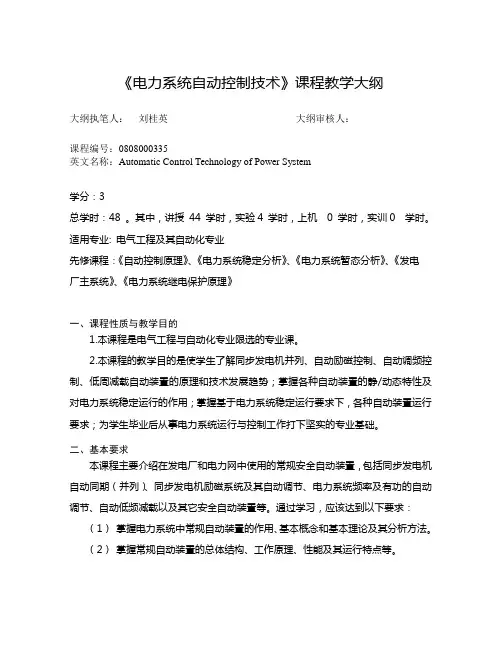 《电力系统自动控制技术》课程教学大纲

大纲执笔人： 刘桂英 大纲审核人：

课程编号：0808000335
英文名称：Automatic Control Technology of Power System

学分：3
总学时：48 。其中，讲授 44 学时，实验 4 学时，上机 0 学时，实训 0 学时。
适用专业: 电气工程及其自动化专业
先修课程：《自动控制原理》、《电力系统稳定分析》、《电力系统暂态分析》、《发电厂主系统》、《电力系统继电保护原理》

一、课程性质与教学目的
1.本课程是电气工程与自动化专业限选的专业课。
2.本课程的教学目的是使学生了解同步发电机并列、自动励磁控制、自动调频控制、低周减载自动装置的原理和技术发展趋势；掌握各种自动装置的静/动态特性及对电力系统稳定运行的作用；掌握基于电力系统稳定运行要求下，各种自动装置运行要求；为学生毕业后从事电力系统运行与控制工作打下坚实的专业基础。

二、基本要求
本课程主要介绍在发电厂和电力网中使用的常规安全自动装置，包括同步发电机自动同期（并列）、同步发电机励磁系统及其自动调节、电力系统频率及有功的自动调节、自动低频减载以及其它安全自动装置等。通过学习，应该达到以下要求：
（1） 掌握电力系统中常规自动装置的作用、基本概念和基本理论及其分析方法。
（2） 掌握常规自动装置的总体结构、工作原理、性能及其运行特点等。